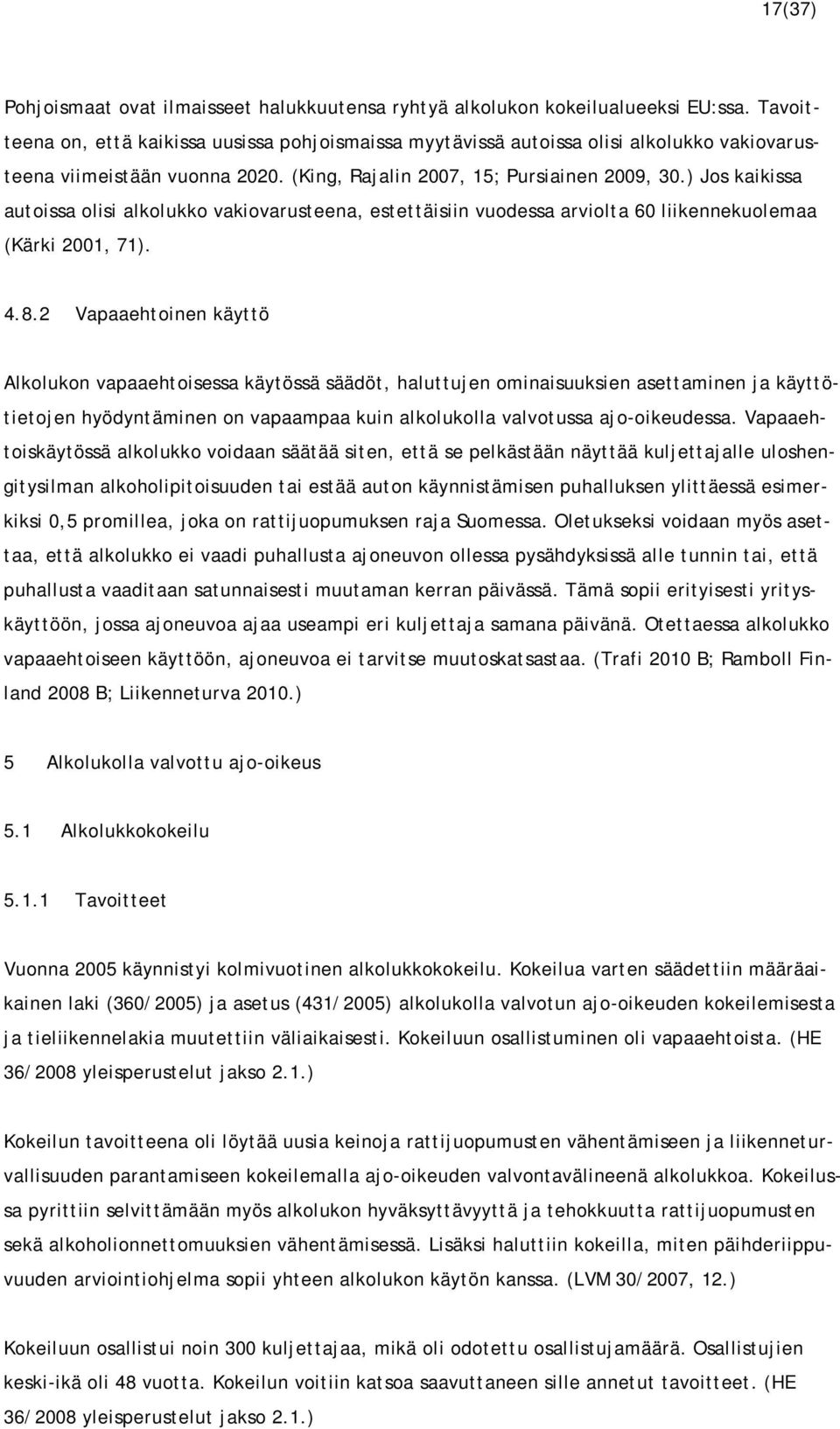 17(37)

Pohjoismaat ovat ilmaisseet halukkuutensa ryhtyä alkolukon kokeilualueeksi EU:ssa. Tavoitteena on, että kaikissa uusissa pohjoismaissa myytävissä autoissa olisi alkolukko vakiovarusteena viimeistään vuonna 2020. (King, Rajalin 2007, 15; Pursiainen 2009, 30.) Jos kaikissa autoissa olisi alkolukko vakiovarusteena, estettäisiin vuodessa arviolta 60 liikennekuolemaa (Kärki 2001, 71).

4.8.2 Vapaaehtoinen käyttö

Alkolukon vapaaehtoisessa käytössä säädöt, haluttujen ominaisuuksien asettaminen ja käyttötietojen hyödyntäminen on vapaampaa kuin alkolukolla valvotussa ajo-oikeudessa. Vapaaehtoiskäytössä alkolukko voidaan säätää siten, että se pelkästään näyttää kuljettajalle uloshengitysilman alkoholipitoisuuden tai estää auton käynnistämisen puhalluksen ylittäessä esimerkiksi 0,5 promillea, joka on rattijuopumuksen raja Suomessa. Oletukseksi voidaan myös asettaa, että alkolukko ei vaadi puhallusta ajoneuvon ollessa pysähdyksissä alle tunnin tai, että puhallusta vaaditaan satunnaisesti muutaman kerran päivässä. Tämä sopii erityisesti yrityskäyttöön, jossa ajoneuvoa ajaa useampi eri kuljettaja samana päivänä. Otettaessa alkolukko vapaaehtoiseen käyttöön, ajoneuvoa ei tarvitse muutoskatsastaa. (Trafi 2010 B; Ramboll Finland 2008 B; Liikenneturva 2010.)

5 Alkolukolla valvottu ajo-oikeus

5.1 Alkolukkokokeilu

5.1.1 Tavoitteet

Vuonna 2005 käynnistyi kolmivuotinen alkolukkokokeilu. Kokeilua varten säädettiin määräaikainen laki (360/2005) ja asetus (431/2005) alkolukolla valvotun ajo-oikeuden kokeilemisesta ja tieliikennelakia muutettiin väliaikaisesti. Kokeiluun osallistuminen oli vapaaehtoista. (HE 36/2008 yleisperustelut jakso 2.1.)

Kokeilun tavoitteena oli löytää uusia keinoja rattijuopumusten vähentämiseen ja liikenneturvallisuuden parantamiseen kokeilemalla ajo-oikeuden valvontavälineenä alkolukkoa. Kokeilussa pyrittiin selvittämään myös alkolukon hyväksyttävyyttä ja tehokkuutta rattijuopumusten sekä alkoholionnettomuuksien vähentämisessä. Lisäksi haluttiin kokeilla, miten päihderiippuvuuden arviointiohjelma sopii yhteen alkolukon käytön kanssa. (LVM 30/2007, 12.)

Kokeiluun osallistui noin 300 kuljettajaa, mikä oli odotettu osallistujamäärä. Osallistujien keski-ikä oli 48 vuotta. Kokeilun voitiin katsoa saavuttaneen sille annetut tavoitteet. (HE 36/2008 yleisperustelut jakso 2.1.)